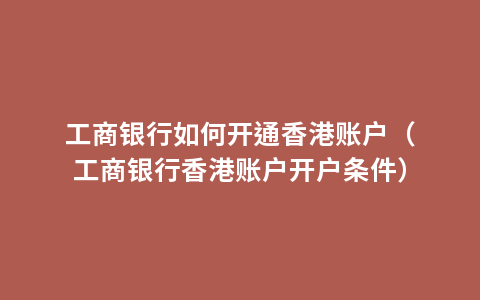 工商银行如何开通香港账户（工商银行香港账户开户条件）